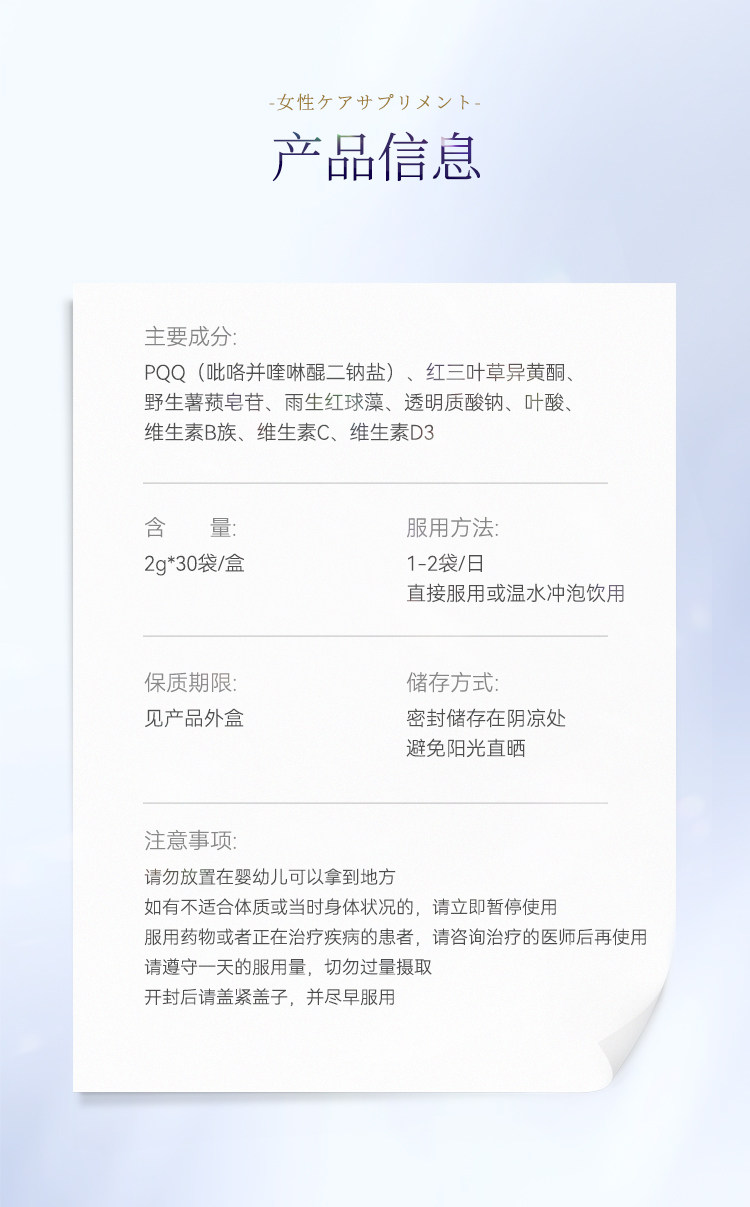 -女性ケアサプリメント-

产品信息

主要成分:

PQQ（吡咯并喹啉醌二钠盐）、红三叶草异黄酮、野生薯蓣皂苷、雨生红球藻、透明质酸钠、叶酸、维生素B族、维生素C、维生素D3

含 量:

2g*30袋/盒

服用方法:

1-2袋/日
直接服用或温水冲泡饮用

保质期限:

见产品外盒

储存方式:

密封储存在阴凉处
避免阳光直晒

注意事项:

请勿放置在婴幼儿可以拿到地方
如有不适合体质或当时身体状况的，请立即暂停使用
服用药物或者正在治疗疾病的患者，请咨询治疗的医师后再使用
请遵守一天的服用量，切勿过量摄取
开封后请盖紧盖子，并尽早服用